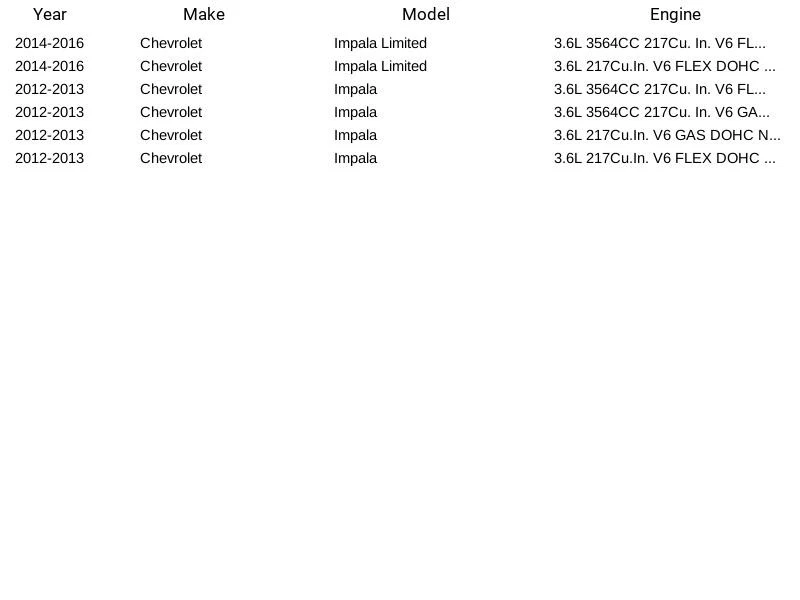 | Year | Make | Model | Engine |
|---|---|---|---|
| 2014-2016 | Chevrolet | Impala Limited | 3.6L 3564CC 217Cu. In. V6 FL... |
| 2014-2016 | Chevrolet | Impala Limited | 3.6L 217Cu.In. V6 FLEX DOHC ... |
| 2012-2013 | Chevrolet | Impala | 3.6L 3564CC 217Cu. In. V6 FL... |
| 2012-2013 | Chevrolet | Impala | 3.6L 3564CC 217Cu. In. V6 GA... |
| 2012-2013 | Chevrolet | Impala | 3.6L 217Cu.In. V6 GAS DOHC N... |
| 2012-2013 | Chevrolet | Impala | 3.6L 217Cu.In. V6 FLEX DOHC ... |